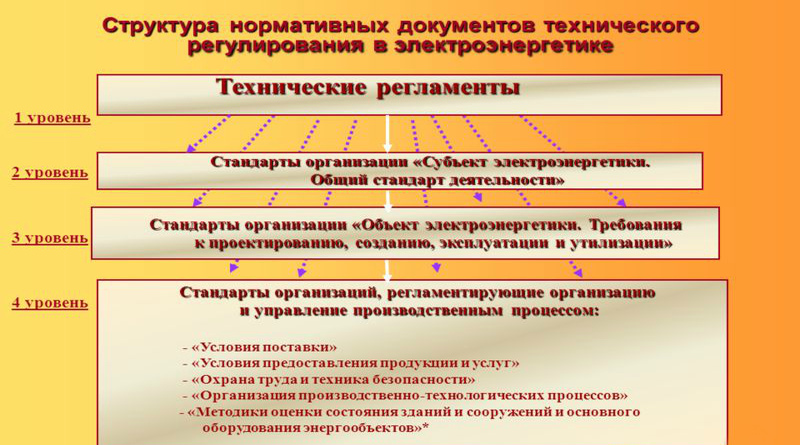 Структура нормативных документов технического регулирования в электроэнергетике

Технические регламенты

1 уровень

2 уровень

Стандарты организации «Субъект электроэнергетики. Общий стандарт деятельности»

3 уровень

Стандарты организации «Объект электроэнергетики. Требования к проектированию, созданию, эксплуатации и утилизации»

4 уровень

Стандарты организаций, регламентирующие организацию и управление производственным процессом:

- «Условия поставки»
- «Условия предоставления продукции и услуг»
- «Охрана труда и техника безопасности»
- «Организация производственно-технологических процессов»
- «Методики оценки состояния зданий и сооружений и основного оборудования энергообъектов»*